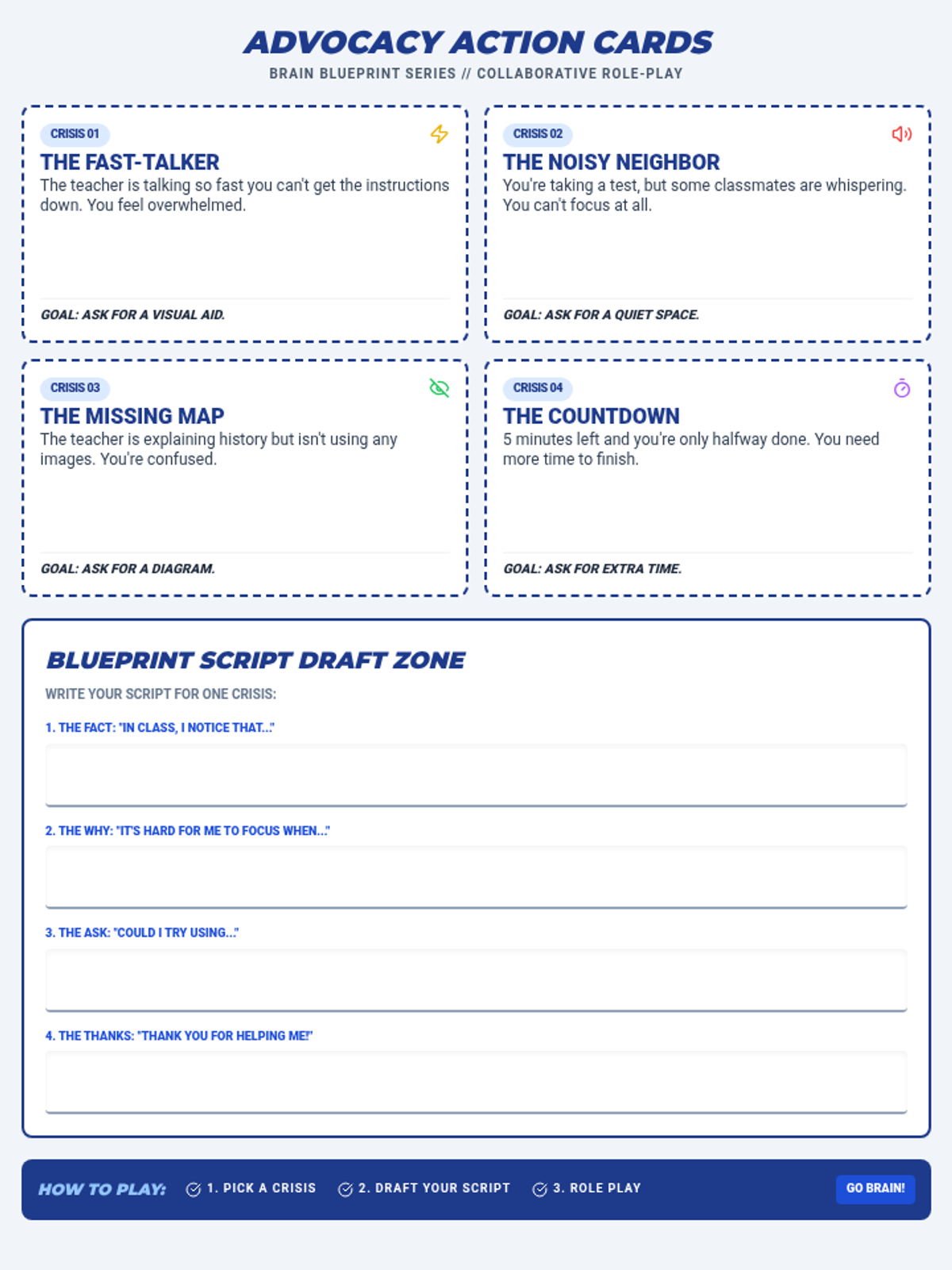 ADVOCACY ACTION CARDS

BRAIN BLUEPRINT SERIES // COLLABORATIVE ROLE-PLAY

CRISIS 01

THE FAST-TALKER

The teacher is talking so fast you can't get the instructions down. You feel overwhelmed.

GOAL: ASK FOR A VISUAL AID.

CRISIS 02

THE NOISY NEIGHBOR

You're taking a test, but some classmates are whispering. You can't focus at all.

GOAL: ASK FOR A QUIET SPACE.

CRISIS 03

THE MISSING MAP

The teacher is explaining history but isn't using any images. You're confused.

GOAL: ASK FOR A DIAGRAM.

CRISIS 04

THE COUNTDOWN

5 minutes left and you're only halfway done. You need more time to finish.

GOAL: ASK FOR EXTRA TIME.

BLUEPRINT SCRIPT DRAFT ZONE

WRITE YOUR SCRIPT FOR ONE CRISIS:

1. THE FACT: "IN CLASS, I NOTICE THAT..."

2. THE WHY: "IT'S HARD FOR ME TO FOCUS WHEN..."

3. THE ASK: "COULD I TRY USING..."

4. THE THANKS: "THANK YOU FOR HELPING ME!"

HOW TO PLAY: 1. PICK A CRISIS 2. DRAFT YOUR SCRIPT 3. ROLE PLAY GO BRAIN!